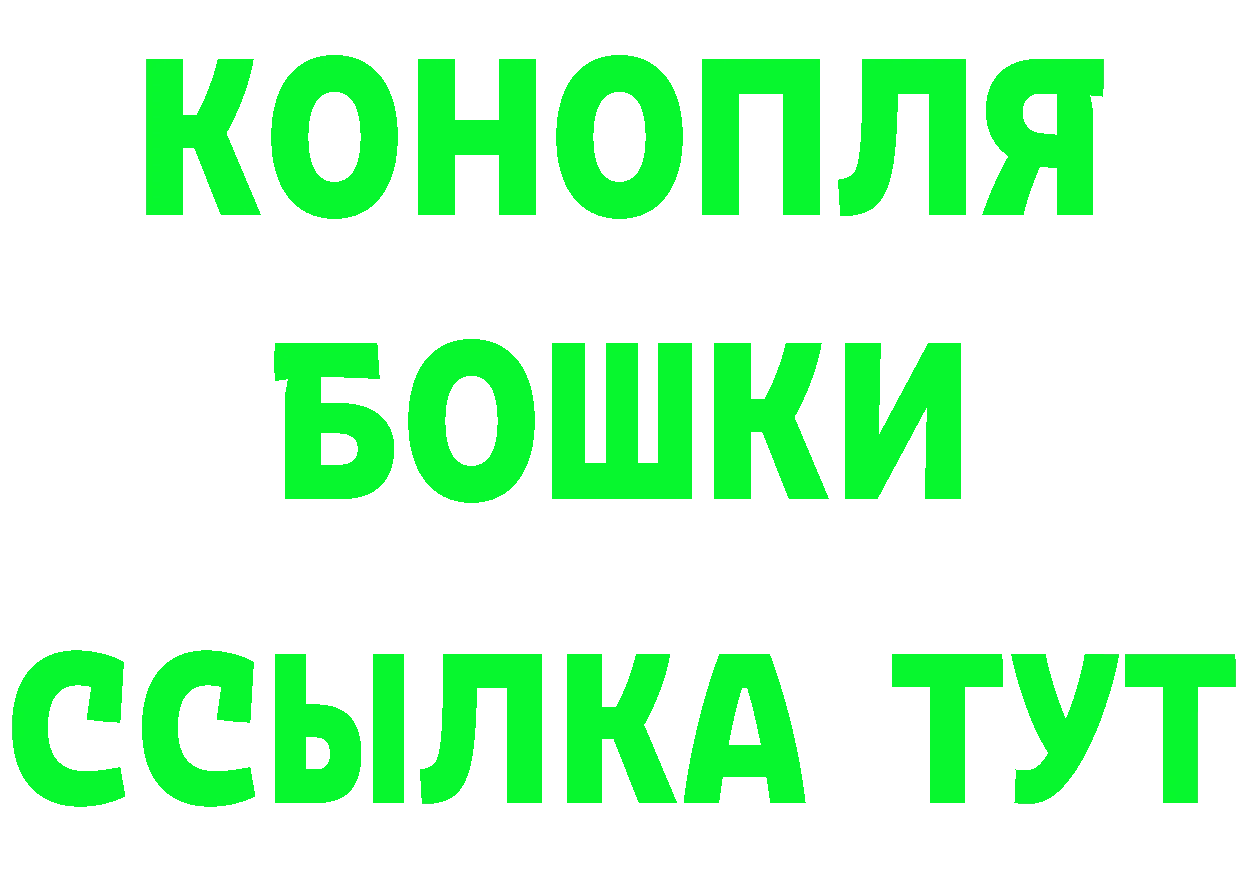 КОНОПЛЯ
БОШКИ
ССЫЛКА ТУТ